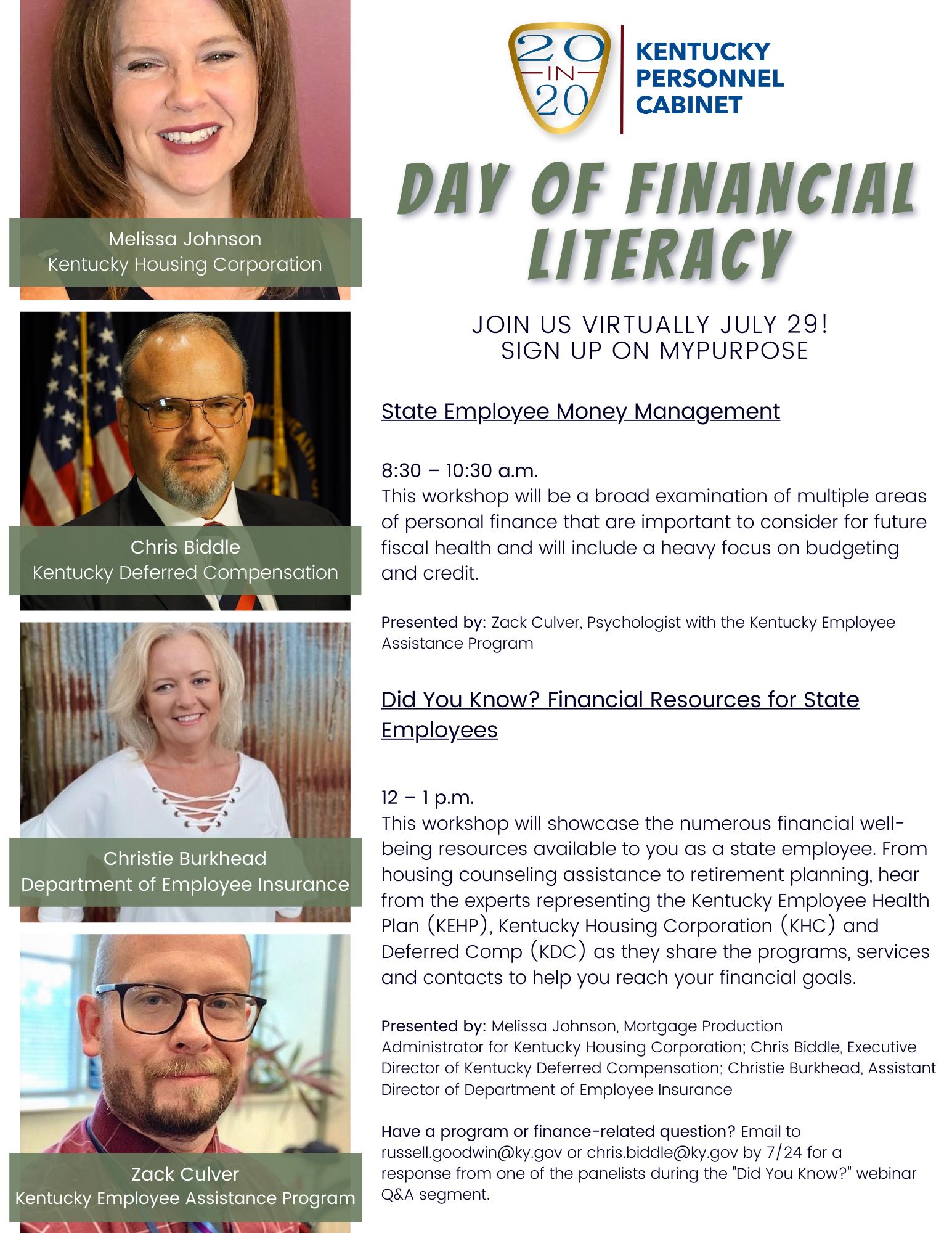 Melissa Johnson
Kentucky Housing Corporation

Chris Biddle
Kentucky Deferred Compensation

Christie Burkhead
Department of Employee Insurance

Zack Culver
Kentucky Employee Assistance Program

20 IN 20

KENTUCKY PERSONNEL CABINET

DAY OF FINANCIAL LITERACY

JOIN US VIRTUALLY JULY 29!
SIGN UP ON MYPURPOSE

State Employee Money Management

8:30 – 10:30 a.m.
This workshop will be a broad examination of multiple areas of personal finance that are important to consider for future fiscal health and will include a heavy focus on budgeting and credit.

Presented by: Zack Culver, Psychologist with the Kentucky Employee Assistance Program

Did You Know? Financial Resources for State Employees

12 – 1 p.m.
This workshop will showcase the numerous financial well-being resources available to you as a state employee. From housing counseling assistance to retirement planning, hear from the experts representing the Kentucky Employee Health Plan (KEHP), Kentucky Housing Corporation (KHC) and Deferred Comp (KDC) as they share the programs, services and contacts to help you reach your financial goals.

Presented by: Melissa Johnson, Mortgage Production Administrator for Kentucky Housing Corporation; Chris Biddle, Executive Director of Kentucky Deferred Compensation; Christie Burkhead, Assistant Director of Department of Employee Insurance

Have a program or finance-related question? Email to russell.goodwin@ky.gov or chris.biddle@ky.gov by 7/24 for a response from one of the panelists during the "Did You Know?" webinar Q&A segment.